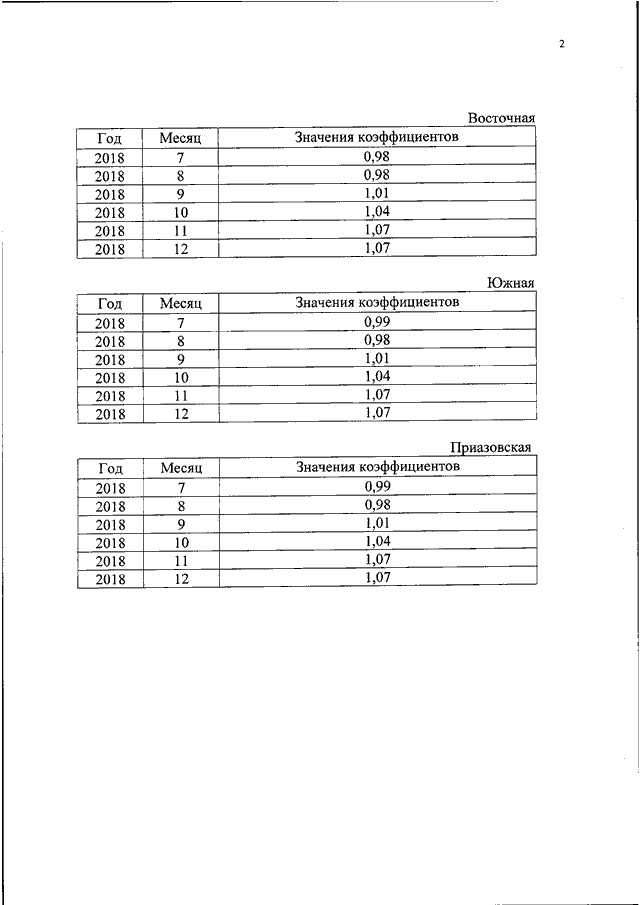 2

Восточная

| Год | Месяц | Значения коэффициентов |
|---|---|---|
| 2018 | 7 | 0,98 |
| 2018 | 8 | 0,98 |
| 2018 | 9 | 1,01 |
| 2018 | 10 | 1,04 |
| 2018 | 11 | 1,07 |
| 2018 | 12 | 1,07 |

Южная

| Год | Месяц | Значения коэффициентов |
|---|---|---|
| 2018 | 7 | 0,99 |
| 2018 | 8 | 0,98 |
| 2018 | 9 | 1,01 |
| 2018 | 10 | 1,04 |
| 2018 | 11 | 1,07 |
| 2018 | 12 | 1,07 |

Приазовская

| Год | Месяц | Значения коэффициентов |
|---|---|---|
| 2018 | 7 | 0,99 |
| 2018 | 8 | 0,98 |
| 2018 | 9 | 1,01 |
| 2018 | 10 | 1,04 |
| 2018 | 11 | 1,07 |
| 2018 | 12 | 1,07 |